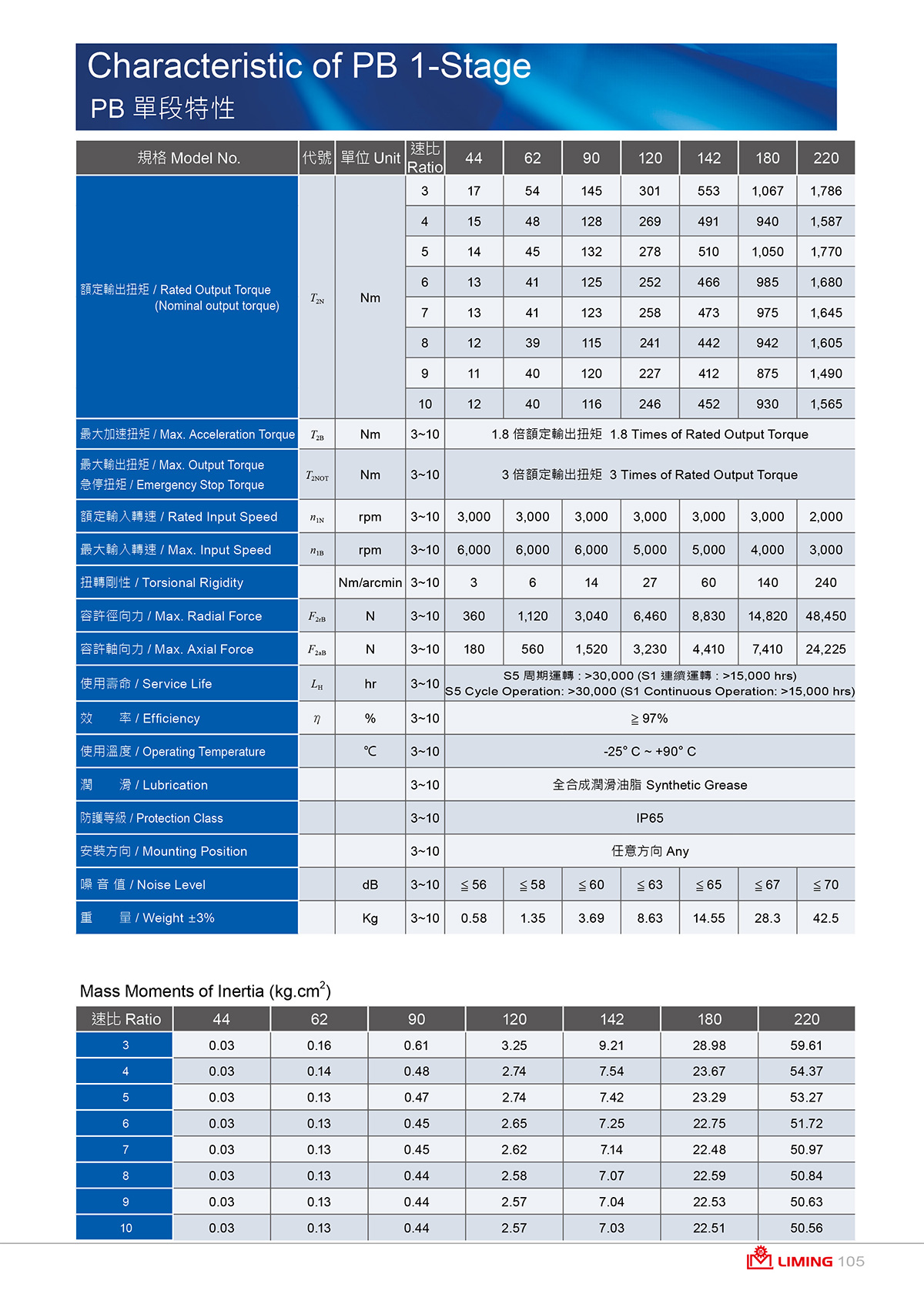 Characteristic of PB 1-Stage
PB 單段特性

| 規格 Model No. | 代號 | 單位 Unit | 速比 Ratio | 44 | 62 | 90 | 120 | 142 | 180 | 220 |
|---|---|---|---|---|---|---|---|---|---|---|
| 額定輸出扭矩 / Rated Output Torque (Nominal output torque) | $T_{2N}$ | Nm | 3 | 17 | 54 | 145 | 301 | 553 | 1,067 | 1,786 |
| | | | 4 | 15 | 48 | 128 | 269 | 491 | 940 | 1,587 |
| | | | 5 | 14 | 45 | 132 | 278 | 510 | 1,050 | 1,770 |
| | | | 6 | 13 | 41 | 125 | 252 | 466 | 985 | 1,680 |
| | | | 7 | 13 | 41 | 123 | 258 | 473 | 975 | 1,645 |
| | | | 8 | 12 | 39 | 115 | 241 | 442 | 942 | 1,605 |
| | | | 9 | 11 | 40 | 120 | 227 | 412 | 875 | 1,490 |
| | | | 10 | 12 | 40 | 116 | 246 | 452 | 930 | 1,565 |
| 最大加速扭矩 / Max. Acceleration Torque | $T_{2B}$ | Nm | 3~10 | 1.8 倍額定輸出扭矩 1.8 Times of Rated Output Torque | | | | | | |
| 最大輸出扭矩 / Max. Output Torque 急停扭矩 / Emergency Stop Torque | $T_{2NOT}$ | Nm | 3~10 | 3 倍額定輸出扭矩 3 Times of Rated Output Torque | | | | | | |
| 額定輸入轉速 / Rated Input Speed | $n_{1N}$ | rpm | 3~10 | 3,000 | 3,000 | 3,000 | 3,000 | 3,000 | 3,000 | 2,000 |
| 最大輸入轉速 / Max. Input Speed | $n_{1B}$ | rpm | 3~10 | 6,000 | 6,000 | 6,000 | 5,000 | 5,000 | 4,000 | 3,000 |
| 扭轉剛性 / Torsional Rigidity | | Nm/arcmin | 3~10 | 3 | 6 | 14 | 27 | 60 | 140 | 240 |
| 容許徑向力 / Max. Radial Force | $F_{2rB}$ | N | 3~10 | 360 | 1,120 | 3,040 | 6,460 | 8,830 | 14,820 | 48,450 |
| 容許軸向力 / Max. Axial Force | $F_{2aB}$ | N | 3~10 | 180 | 560 | 1,520 | 3,230 | 4,410 | 7,410 | 24,225 |
| 使用壽命 / Service Life | $L_H$ | hr | 3~10 | S5 周期運轉 : >30,000 (S1 連續運轉 : >15,000 hrs) S5 Cycle Operation: >30,000 (S1 Continuous Operation: >15,000 hrs) | | | | | | |
| 效 率 / Efficiency | $\eta$ | % | 3~10 | ≧ 97% | | | | | | |
| 使用溫度 / Operating Temperature | | ℃ | 3~10 | -25° C ~ +90° C | | | | | | |
| 潤 滑 / Lubrication | | | 3~10 | 全合成潤滑油脂 Synthetic Grease | | | | | | |
| 防護等級 / Protection Class | | | 3~10 | IP65 | | | | | | |
| 安裝方向 / Mounting Position | | | 3~10 | 任意方向 Any | | | | | | |
| 噪 音 值 / Noise Level | | dB | 3~10 | ≦ 56 | ≦ 58 | ≦ 60 | ≦ 63 | ≦ 65 | ≦ 67 | ≦ 70 |
| 重 量 / Weight ±3% | | Kg | 3~10 | 0.58 | 1.35 | 3.69 | 8.63 | 14.55 | 28.3 | 42.5 |

Mass Moments of Inertia (kg.cm$^2$)

| 速比 Ratio | 44 | 62 | 90 | 120 | 142 | 180 | 220 |
|---|---|---|---|---|---|---|---|
| 3 | 0.03 | 0.16 | 0.61 | 3.25 | 9.21 | 28.98 | 59.61 |
| 4 | 0.03 | 0.14 | 0.48 | 2.74 | 7.54 | 23.67 | 54.37 |
| 5 | 0.03 | 0.13 | 0.47 | 2.74 | 7.42 | 23.29 | 53.27 |
| 6 | 0.03 | 0.13 | 0.45 | 2.65 | 7.25 | 22.75 | 51.72 |
| 7 | 0.03 | 0.13 | 0.45 | 2.62 | 7.14 | 22.48 | 50.97 |
| 8 | 0.03 | 0.13 | 0.44 | 2.58 | 7.07 | 22.59 | 50.84 |
| 9 | 0.03 | 0.13 | 0.44 | 2.57 | 7.04 | 22.53 | 50.63 |
| 10 | 0.03 | 0.13 | 0.44 | 2.57 | 7.03 | 22.51 | 50.56 |

LIMING 105